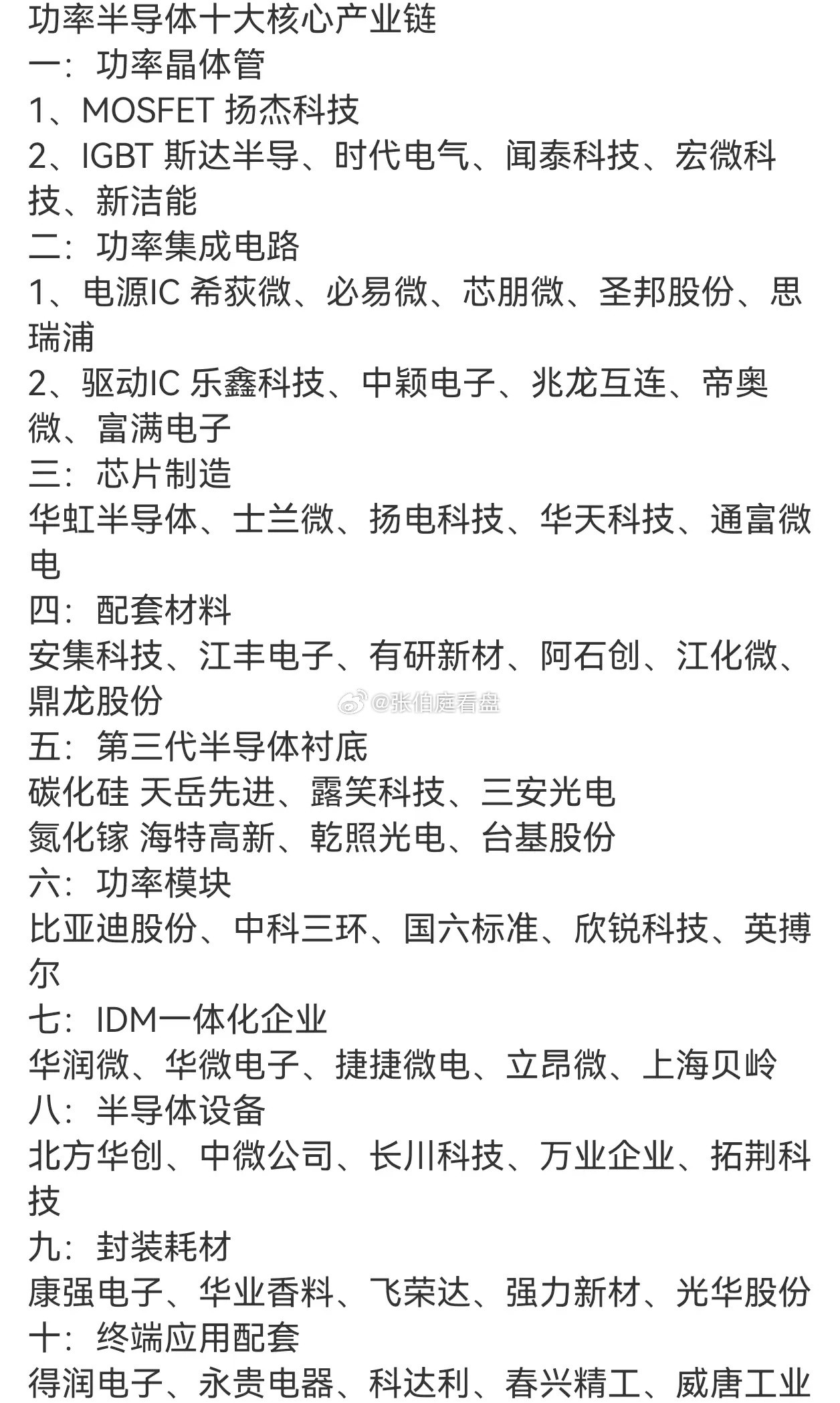 功率半导体十大核心产业链
一：功率晶体管
1、MOSFET 扬杰科技
2、IGBT 斯达半导、时代电气、闻泰科技、宏微科技、新洁能
二：功率集成电路
1、电源IC 希荻微、必易微、芯朋微、圣邦股份、思瑞浦
2、驱动IC 乐鑫科技、中颖电子、兆龙互连、帝奥微、富满电子
三：芯片制造
华虹半导体、士兰微、扬电科技、华天科技、通富微电
四：配套材料
安集科技、江丰电子、有研新材、阿石创、江化微、鼎龙股份
@张伯庭看盘
五：第三代半导体衬底
碳化硅 天岳先进、露笑科技、三安光电
氮化镓 海特高新、乾照光电、台基股份
六：功率模块
比亚迪股份、中科三环、国六标准、欣锐科技、英搏尔
七：IDM一体化企业
华润微、华微电子、捷捷微电、立昂微、上海贝岭
八：半导体设备
北方华创、中微公司、长川科技、万业企业、拓荆科技
九：封装耗材
康强电子、华业香料、飞荣达、强力新材、光华股份
十：终端应用配套
得润电子、永贵电器、科达利、春兴精工、威唐工业